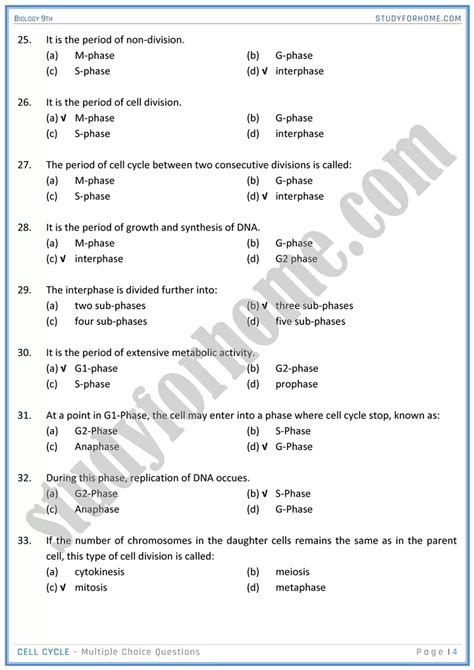 BIOLOGY 9TH
STUDYFORHOME.COM

25. It is the period of non-division.
(a) M-phase
(b) G-phase
(c) S-phase
(d) √ interphase

26. It is the period of cell division.
(a) √ M-phase
(b) G-phase
(c) S-phase
(d) interphase

27. The period of cell cycle between two consecutive divisions is called:
(a) M-phase
(b) G-phase
(c) S-phase
(d) √ interphase

28. It is the period of growth and synthesis of DNA.
(a) M-phase
(b) G-phase
(c) √ interphase
(d) G2 phase

29. The interphase is divided further into:
(a) two sub-phases
(b) √ three sub-phases
(c) four sub-phases
(d) five sub-phases

30. It is the period of extensive metabolic activity.
(a) √ G1-phase
(b) G2-phase
(c) S-phase
(d) prophase

31. At a point in G1-Phase, the cell may enter into a phase where cell cycle stop, known as:
(a) G2-Phase
(b) S-Phase
(c) Anaphase
(d) √ G-Phase

32. During this phase, replication of DNA occues.
(a) G2-Phase
(b) √ S-Phase
(c) Anaphase
(d) G-Phase

33. If the number of chromosomes in the daughter cells remains the same as in the parent cell, this type of cell division is called:
(a) cytokinesis
(b) meiosis
(c) √ mitosis
(d) metaphase

studyforhome.com

CELL CYCLE – Multiple Choice Questions
Page | 4